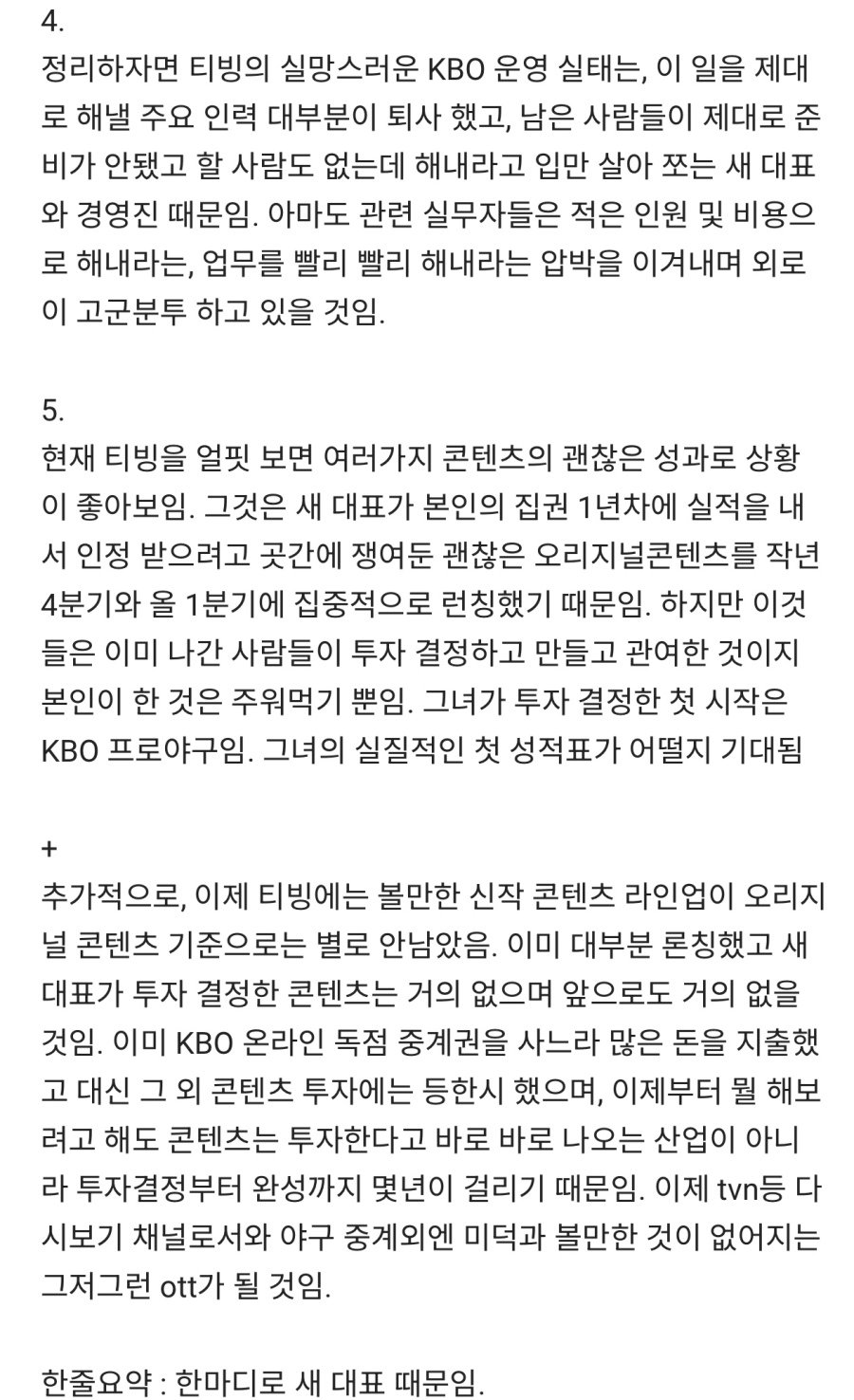 4.
정리하자면 티빙의 실망스러운 KBO 운영 실태는, 이 일을 제대로 해낼 주요 인력 대부분이 퇴사 했고, 남은 사람들이 제대로 준비가 안됐고 할 사람도 없는데 해내라고 입만 살아 쪼는 새 대표와 경영진 때문임. 아마도 관련 실무자들은 적은 인원 및 비용으로 해내라는, 업무를 빨리 빨리 해내라는 압박을 이겨내며 외로이 고군분투 하고 있을 것임.

5.
현재 티빙을 얼핏 보면 여러가지 콘텐츠의 괜찮은 성과로 상황이 좋아보임. 그것은 새 대표가 본인의 집권 1년차에 실적을 내서 인정 받으려고 곳간에 쟁여둔 괜찮은 오리지널콘텐츠를 작년 4분기와 올 1분기에 집중적으로 런칭했기 때문임. 하지만 이것들은 이미 나간 사람들이 투자 결정하고 만들고 관여한 것이지 본인이 한 것은 주워먹기 뿐임. 그녀가 투자 결정한 첫 시작은 KBO 프로야구임. 그녀의 실질적인 첫 성적표가 어떨지 기대됨

+
추가적으로, 이제 티빙에는 볼만한 신작 콘텐츠 라인업이 오리지널 콘텐츠 기준으로는 별로 안남았음. 이미 대부분 론칭했고 새 대표가 투자 결정한 콘텐츠는 거의 없으며 앞으로도 거의 없을 것임. 이미 KBO 온라인 독점 중계권을 사느라 많은 돈을 지출했고 대신 그 외 콘텐츠 투자에는 등한시 했으며, 이제부터 뭘 해보려고 해도 콘텐츠는 투자한다고 바로 바로 나오는 산업이 아니라 투자결정부터 완성까지 몇년이 걸리기 때문임. 이제 tvn등 다시보기 채널로서와 야구 중계외엔 미덕과 볼만한 것이 없어지는 그저그런 ott가 될 것임.

한줄요약 : 한마디로 새 대표 때문임.